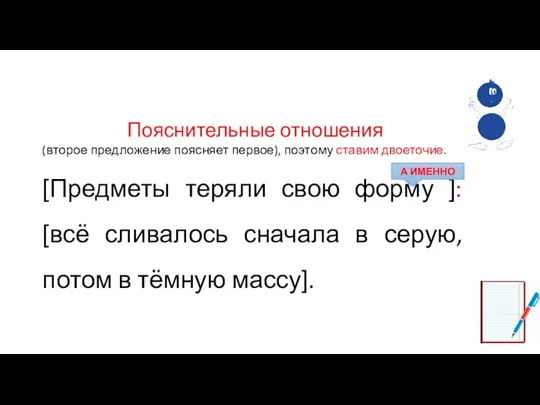 Пояснительные отношения
(второе предложение поясняет первое), поэтому ставим двоеточие.

А ИМЕННО

[Предметы теряли свою форму ]: [всё сливалось сначала в серую, потом в тёмную массу].